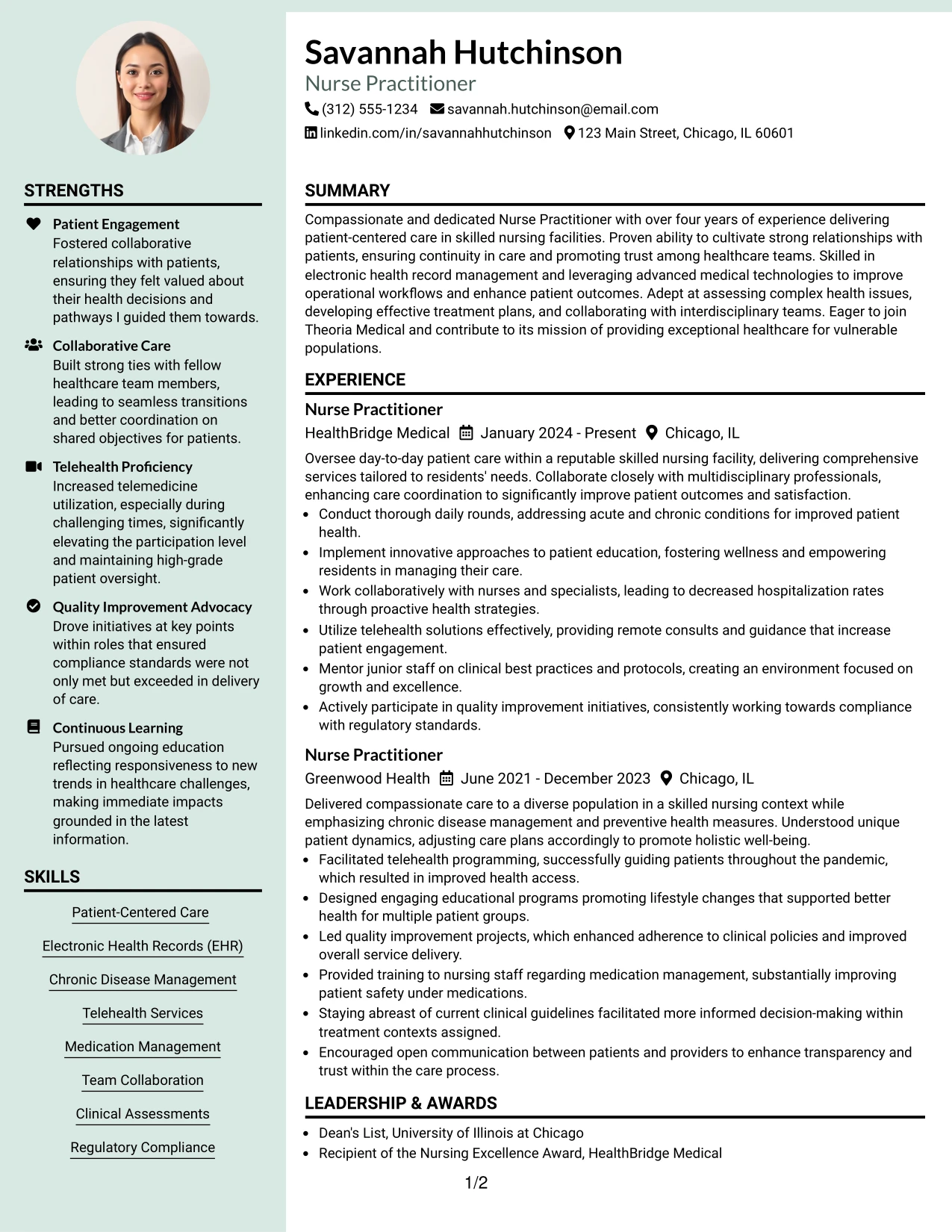 STRENGTHS

Patient Engagement
Fostered collaborative relationships with patients, ensuring they felt valued about their health decisions and pathways I guided them towards.

Collaborative Care
Built strong ties with fellow healthcare team members, leading to seamless transitions and better coordination on shared objectives for patients.

Telehealth Proficiency
Increased telemedicine utilization, especially during challenging times, significantly elevating the participation level and maintaining high-grade patient oversight.

Quality Improvement Advocacy
Drove initiatives at key points within roles that ensured compliance standards were not only met but exceeded in delivery of care.

Continuous Learning
Pursued ongoing education reflecting responsiveness to new trends in healthcare challenges, making immediate impacts grounded in the latest information.

SKILLS

Patient-Centered Care

Electronic Health Records (EHR)

Chronic Disease Management

Telehealth Services

Medication Management

Team Collaboration

Clinical Assessments

Regulatory Compliance

Savannah Hutchinson
Nurse Practitioner
(312) 555-1234 savannah.hutchinson@email.com
linkedin.com/in/savannahhutchinson 123 Main Street, Chicago, IL 60601

SUMMARY

Compassionate and dedicated Nurse Practitioner with over four years of experience delivering patient-centered care in skilled nursing facilities. Proven ability to cultivate strong relationships with patients, ensuring continuity in care and promoting trust among healthcare teams. Skilled in electronic health record management and leveraging advanced medical technologies to improve operational workflows and enhance patient outcomes. Adept at assessing complex health issues, developing effective treatment plans, and collaborating with interdisciplinary teams. Eager to join Theoria Medical and contribute to its mission of providing exceptional healthcare for vulnerable populations.

EXPERIENCE

Nurse Practitioner
HealthBridge Medical January 2024 - Present Chicago, IL

Oversee day-to-day patient care within a reputable skilled nursing facility, delivering comprehensive services tailored to residents' needs. Collaborate closely with multidisciplinary professionals, enhancing care coordination to significantly improve patient outcomes and satisfaction.
• Conduct thorough daily rounds, addressing acute and chronic conditions for improved patient health.
• Implement innovative approaches to patient education, fostering wellness and empowering residents in managing their care.
• Work collaboratively with nurses and specialists, leading to decreased hospitalization rates through proactive health strategies.
• Utilize telehealth solutions effectively, providing remote consults and guidance that increase patient engagement.
• Mentor junior staff on clinical best practices and protocols, creating an environment focused on growth and excellence.
• Actively participate in quality improvement initiatives, consistently working towards compliance with regulatory standards.

Nurse Practitioner
Greenwood Health June 2021 - December 2023 Chicago, IL

Delivered compassionate care to a diverse population in a skilled nursing context while emphasizing chronic disease management and preventive health measures. Understood unique patient dynamics, adjusting care plans accordingly to promote holistic well-being.
• Facilitated telehealth programming, successfully guiding patients throughout the pandemic, which resulted in improved health access.
• Designed engaging educational programs promoting lifestyle changes that supported better health for multiple patient groups.
• Led quality improvement projects, which enhanced adherence to clinical policies and improved overall service delivery.
• Provided training to nursing staff regarding medication management, substantially improving patient safety under medications.
• Staying abreast of current clinical guidelines facilitated more informed decision-making within treatment contexts assigned.
• Encouraged open communication between patients and providers to enhance transparency and trust within the care process.

LEADERSHIP & AWARDS

• Dean's List, University of Illinois at Chicago
• Recipient of the Nursing Excellence Award, HealthBridge Medical

1/2